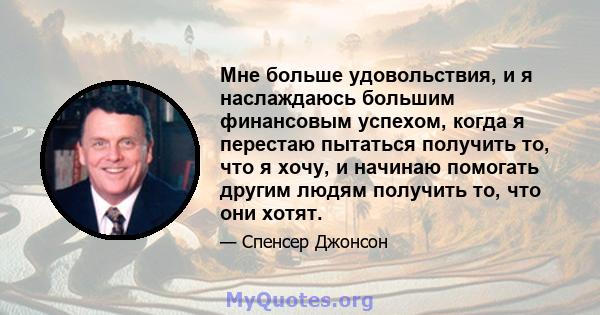 Мне больше удовольствия, и я наслаждаюсь большим финансовым успехом, когда я перестаю пытаться получить то, что я хочу, и начинаю помогать другим людям получить то, что они хотят.

— Спенсер Джонсон

MyQuotes.org